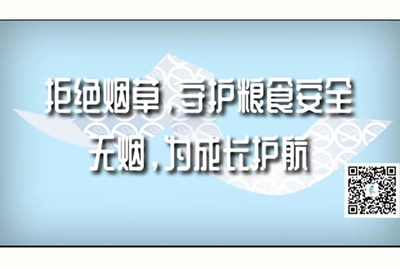 拒绝烟草，守护粮食安全
无烟，为成长护航